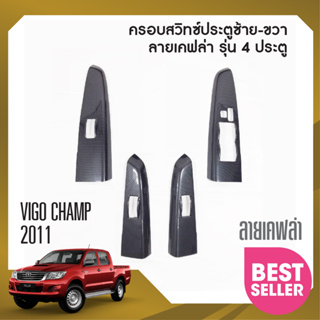 ครอบสวิทซ์ประตูซ้าย-ขวา
ลายเคฟล่า รุ่น 4 ประตู

VIGO CHAMP
2011

ลายเคฟล่า

BEST
SELLER